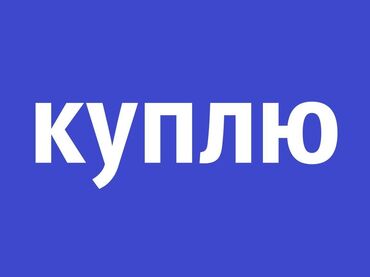 куплю